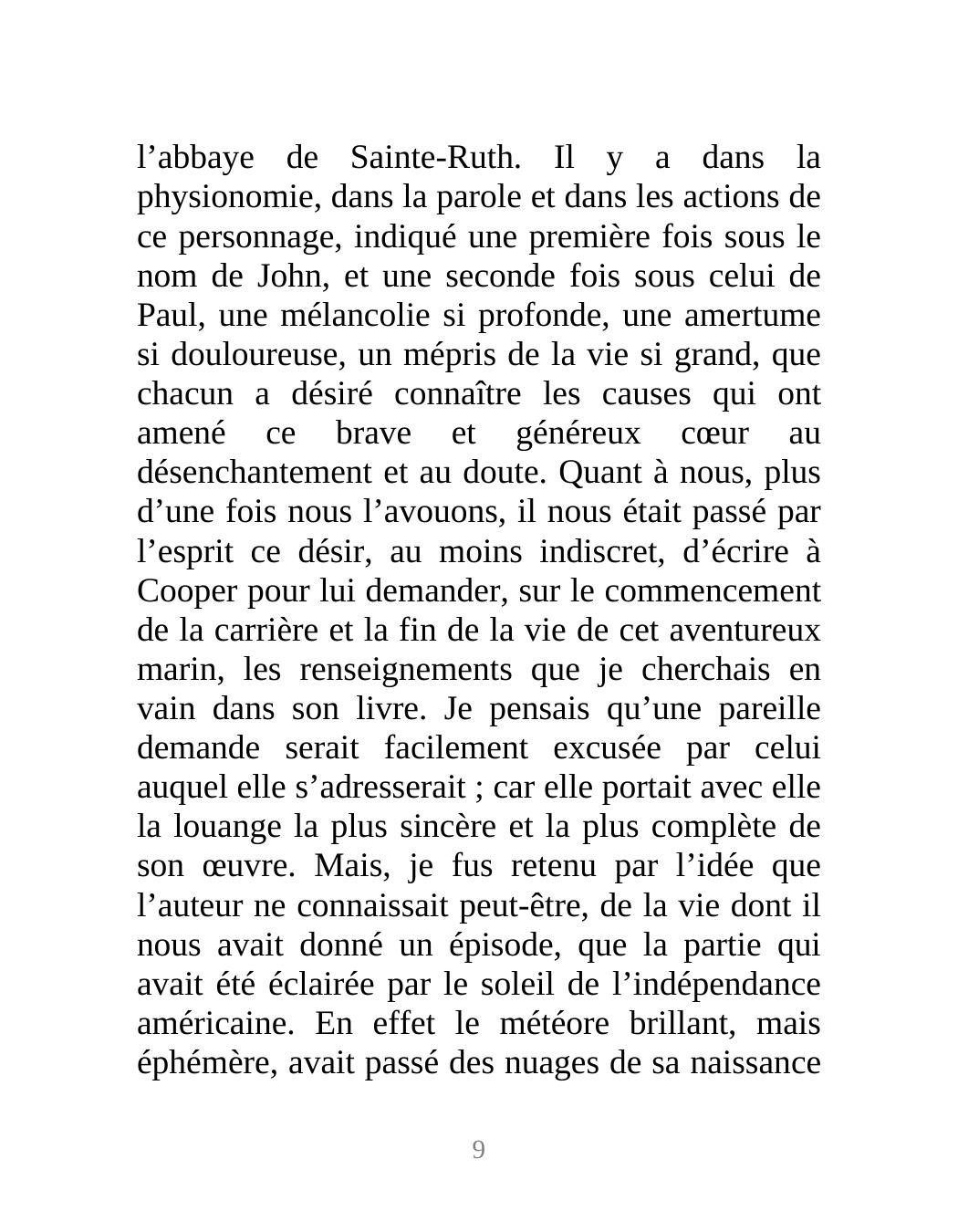 l’abbaye de Sainte-Ruth. Il y a dans la physionomie, dans la parole et dans les actions de ce personnage, indiqué une première fois sous le nom de John, et une seconde fois sous celui de Paul, une mélancolie si profonde, une amertume si douloureuse, un mépris de la vie si grand, que chacun a désiré connaître les causes qui ont amené ce brave et généreux cœur au désenchantement et au doute. Quant à nous, plus d’une fois nous l’avouons, il nous était passé par l’esprit ce désir, au moins indiscret, d’écrire à Cooper pour lui demander, sur le commencement de la carrière et la fin de la vie de cet aventureux marin, les renseignements que je cherchais en vain dans son livre. Je pensais qu’une pareille demande serait facilement excusée par celui auquel elle s’adresserait ; car elle portait avec elle la louange la plus sincère et la plus complète de son œuvre. Mais, je fus retenu par l’idée que l’auteur ne connaissait peut-être, de la vie dont il nous avait donné un épisode, que la partie qui avait été éclairée par le soleil de l’indépendance américaine. En effet le météore brillant, mais éphémère, avait passé des nuages de sa naissance

9